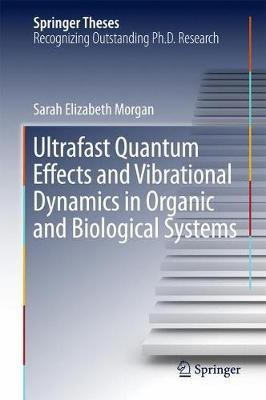 Springer Theses
Recognizing Outstanding Ph.D. Research

Sarah Elizabeth Morgan

Ultrafast Quantum Effects and Vibrational Dynamics in Organic and Biological Systems

Springer